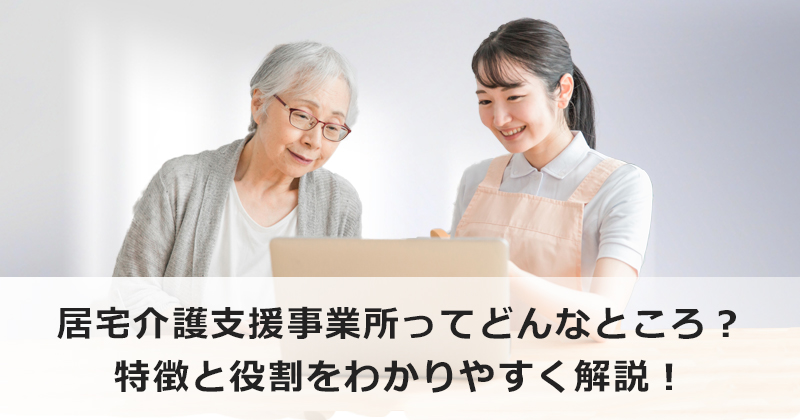 居宅介護支援事業所ってどんなところ？
特徴と役割をわかりやすく解説！